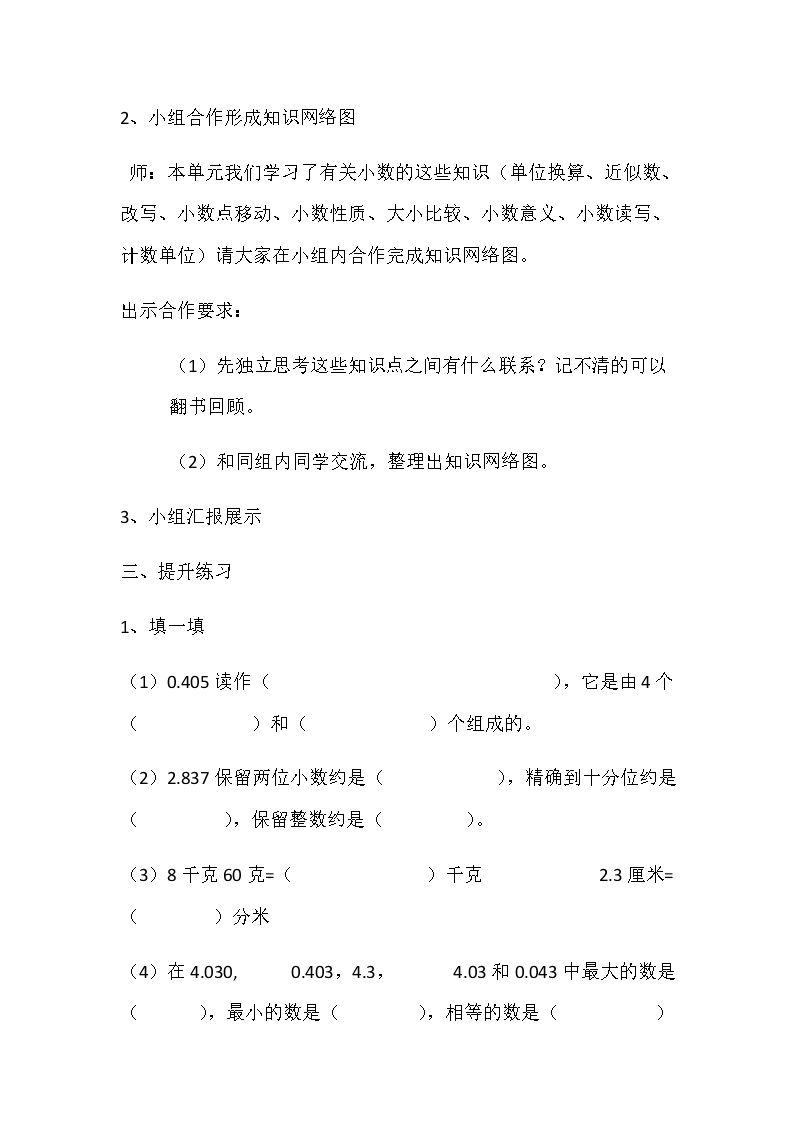 2、小组合作形成知识网络图

师：本单元我们学习了有关小数的这些知识（单位换算、近似数、改写、小数点移动、小数性质、大小比较、小数意义、小数读写、计数单位）请大家在小组内合作完成知识网络图。

出示合作要求：

（1）先独立思考这些知识点之间有什么联系？记不清的可以翻书回顾。

（2）和同组内同学交流，整理出知识网络图。

3、小组汇报展示

三、提升练习

1、填一填

（1）0.405读作（ ），它是由4个（ ）和（ ）个组成的。

（2）2.837保留两位小数约是（ ），精确到十分位约是（ ），保留整数约是（ ）。

（3）8千克60克=（ ）千克 2.3厘米=（ ）分米

（4）在4.030, 0.403，4.3， 4.03和0.043中最大的数是（ ），最小的数是（ ），相等的数是（ ）